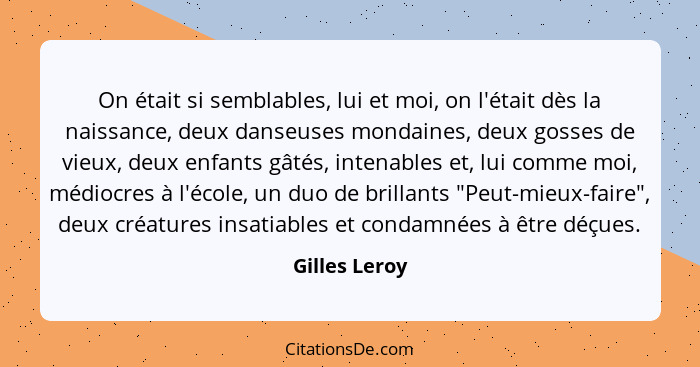 On était si semblables, lui et moi, on l'était dès la naissance, deux danseuses mondaines, deux gosses de vieux, deux enfants gâtés, intenables et, lui comme moi, médiocres à l'école, un duo de brillants "Peut-mieux-faire", deux créatures insatiables et condamnées à être déçues.

Gilles Leroy

CitationsDe.com